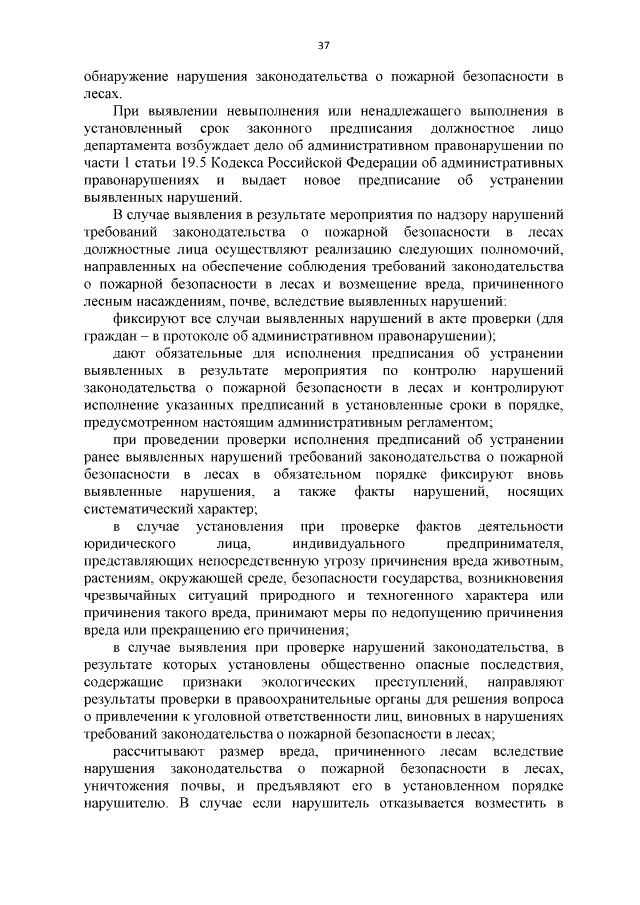 37

обнаружение нарушения законодательства о пожарной безопасности в лесах.

При выявлении невыполнения или ненадлежащего выполнения в установленный срок законного предписания должностное лицо департамента возбуждает дело об административном правонарушении по части 1 статьи 19.5 Кодекса Российской Федерации об административных правонарушениях и выдает новое предписание об устранении выявленных нарушений.

В случае выявления в результате мероприятия по надзору нарушений требований законодательства о пожарной безопасности в лесах должностные лица осуществляют реализацию следующих полномочий, направленных на обеспечение соблюдения требований законодательства о пожарной безопасности в лесах и возмещение вреда, причиненного лесным насаждениям, почве, вследствие выявленных нарушений:

фиксируют все случаи выявленных нарушений в акте проверки (для граждан – в протоколе об административном правонарушении);

дают обязательные для исполнения предписания об устранении выявленных в результате мероприятия по контролю нарушений законодательства о пожарной безопасности в лесах и контролируют исполнение указанных предписаний в установленные сроки в порядке, предусмотренном настоящим административным регламентом;

при проведении проверки исполнения предписаний об устранении ранее выявленных нарушений требований законодательства о пожарной безопасности в лесах в обязательном порядке фиксируют вновь выявленные нарушения, а также факты нарушений, носящих систематический характер;

в случае установления при проверке фактов деятельности юридического лица, индивидуального предпринимателя, представляющих непосредственную угрозу причинения вреда животным, растениям, окружающей среде, безопасности государства, возникновения чрезвычайных ситуаций природного и техногенного характера или причинения такого вреда, принимают меры по недопущению причинения вреда или прекращению его причинения;

в случае выявления при проверке нарушений законодательства, в результате которых установлены общественно опасные последствия, содержащие признаки экологических преступлений, направляют результаты проверки в правоохранительные органы для решения вопроса о привлечении к уголовной ответственности лиц, виновных в нарушениях требований законодательства о пожарной безопасности в лесах;

рассчитывают размер вреда, причиненного лесам вследствие нарушения законодательства о пожарной безопасности в лесах, уничтожения почвы, и предъявляют его в установленном порядке нарушителю. В случае если нарушитель отказывается возместить в